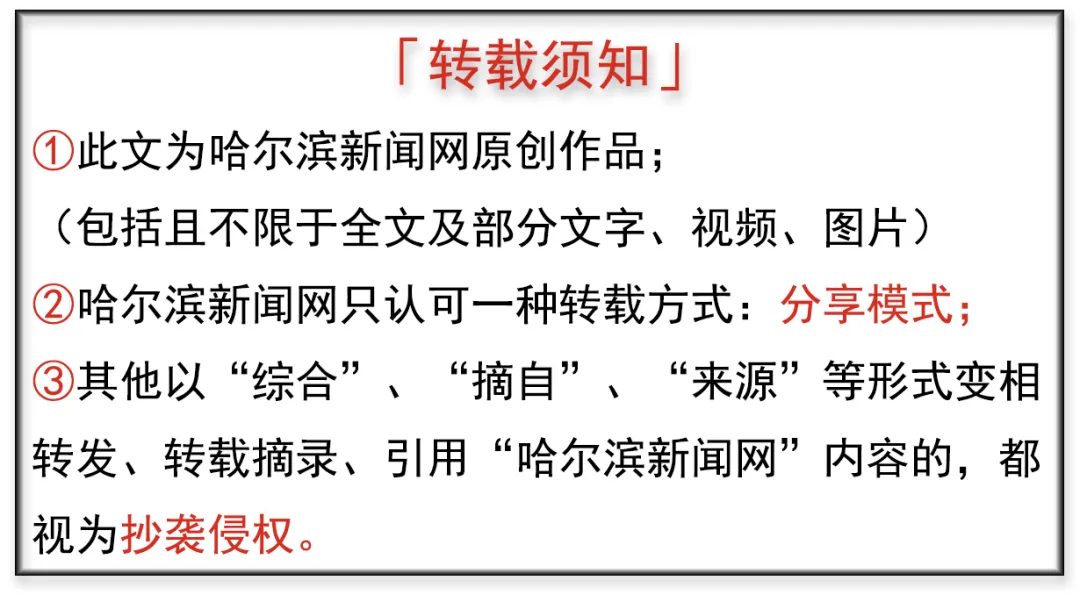 「转载须知」

①此文为哈尔滨新闻网原创作品；

（包括且不限于全文及部分文字、视频、图片）

②哈尔滨新闻网只认可一种转载方式：分享模式；

③其他以“综合”、“摘自”、“来源”等形式变相转发、转载摘录、引用“哈尔滨新闻网”内容的，都视为抄袭侵权。